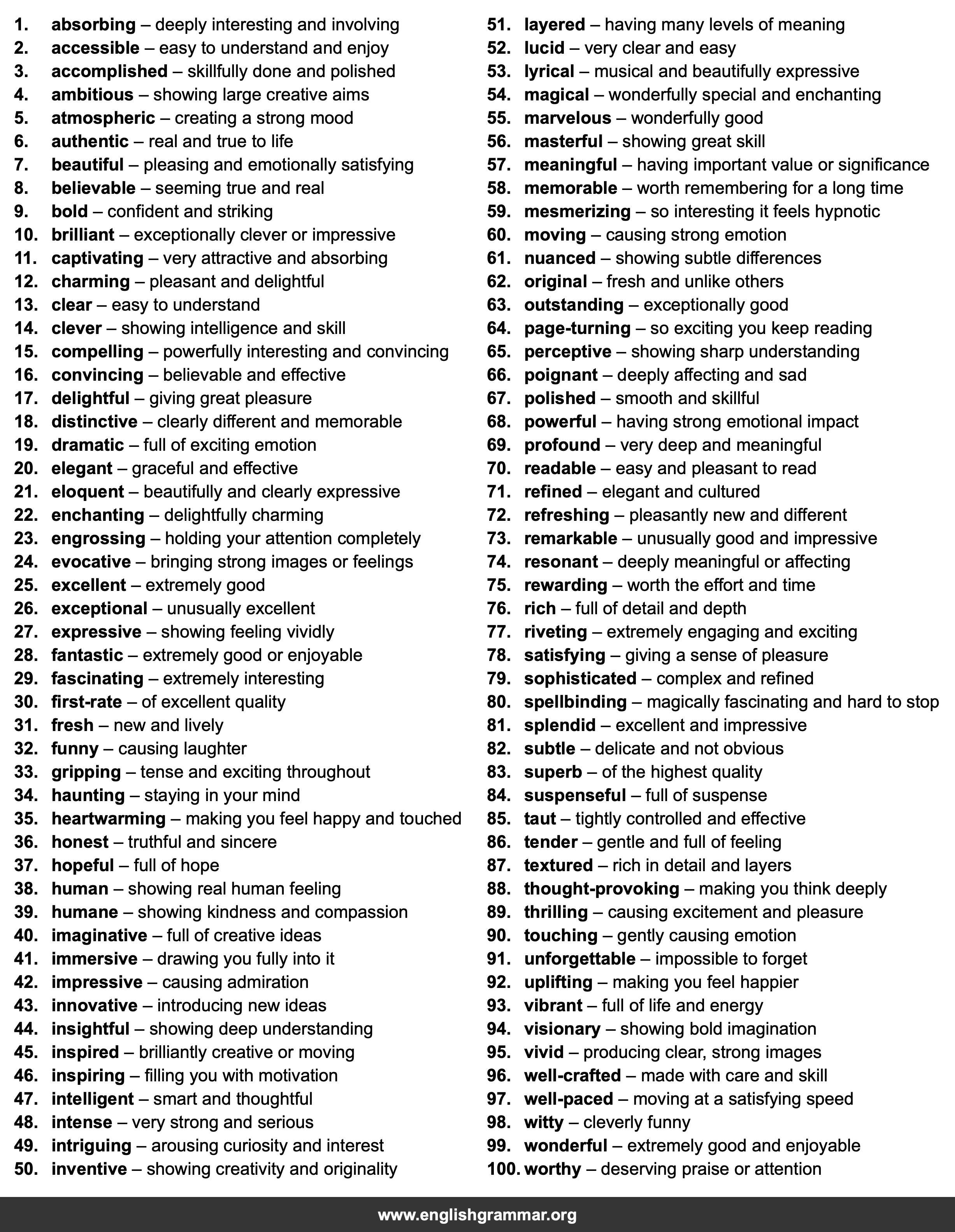 1. absorbing – deeply interesting and involving
2. accessible – easy to understand and enjoy
3. accomplished – skillfully done and polished
4. ambitious – showing large creative aims
5. atmospheric – creating a strong mood
6. authentic – real and true to life
7. beautiful – pleasing and emotionally satisfying
8. believable – seeming true and real
9. bold – confident and striking
10. brilliant – exceptionally clever or impressive
11. captivating – very attractive and absorbing
12. charming – pleasant and delightful
13. clear – easy to understand
14. clever – showing intelligence and skill
15. compelling – powerfully interesting and convincing
16. convincing – believable and effective
17. delightful – giving great pleasure
18. distinctive – clearly different and memorable
19. dramatic – full of exciting emotion
20. elegant – graceful and effective
21. eloquent – beautifully and clearly expressive
22. enchanting – delightfully charming
23. engrossing – holding your attention completely
24. evocative – bringing strong images or feelings
25. excellent – extremely good
26. exceptional – unusually excellent
27. expressive – showing feeling vividly
28. fantastic – extremely good or enjoyable
29. fascinating – extremely interesting
30. first-rate – of excellent quality
31. fresh – new and lively
32. funny – causing laughter
33. gripping – tense and exciting throughout
34. haunting – staying in your mind
35. heartwarming – making you feel happy and touched
36. honest – truthful and sincere
37. hopeful – full of hope
38. human – showing real human feeling
39. humane – showing kindness and compassion
40. imaginative – full of creative ideas
41. immersive – drawing you fully into it
42. impressive – causing admiration
43. innovative – introducing new ideas
44. insightful – showing deep understanding
45. inspired – brilliantly creative or moving
46. inspiring – filling you with motivation
47. intelligent – smart and thoughtful
48. intense – very strong and serious
49. intriguing – arousing curiosity and interest
50. inventive – showing creativity and originality

51. layered – having many levels of meaning
52. lucid – very clear and easy
53. lyrical – musical and beautifully expressive
54. magical – wonderfully special and enchanting
55. marvelous – wonderfully good
56. masterful – showing great skill
57. meaningful – having important value or significance
58. memorable – worth remembering for a long time
59. mesmerizing – so interesting it feels hypnotic
60. moving – causing strong emotion
61. nuanced – showing subtle differences
62. original – fresh and unlike others
63. outstanding – exceptionally good
64. page-turning – so exciting you keep reading
65. perceptive – showing sharp understanding
66. poignant – deeply affecting and sad
67. polished – smooth and skillful
68. powerful – having strong emotional impact
69. profound – very deep and meaningful
70. readable – easy and pleasant to read
71. refined – elegant and cultured
72. refreshing – pleasantly new and different
73. remarkable – unusually good and impressive
74. resonant – deeply meaningful or affecting
75. rewarding – worth the effort and time
76. rich – full of detail and depth
77. riveting – extremely engaging and exciting
78. satisfying – giving a sense of pleasure
79. sophisticated – complex and refined
80. spellbinding – magically fascinating and hard to stop
81. splendid – excellent and impressive
82. subtle – delicate and not obvious
83. superb – of the highest quality
84. suspenseful – full of suspense
85. taut – tightly controlled and effective
86. tender – gentle and full of feeling
87. textured – rich in detail and layers
88. thought-provoking – making you think deeply
89. thrilling – causing excitement and pleasure
90. touching – gently causing emotion
91. unforgettable – impossible to forget
92. uplifting – making you feel happier
93. vibrant – full of life and energy
94. visionary – showing bold imagination
95. vivid – producing clear, strong images
96. well-crafted – made with care and skill
97. well-paced – moving at a satisfying speed
98. witty – cleverly funny
99. wonderful – extremely good and enjoyable
100. worthy – deserving praise or attention

www.englishgrammar.org